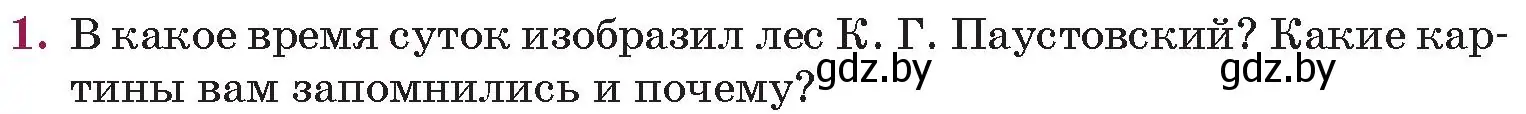 1. В какое время суток изобразил лес К. Г. Паустовский? Какие картины вам запомнились и почему? gdz.by gdz.by